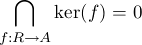 $\bigcap_{f:R\to A} \ker(f) = 0$